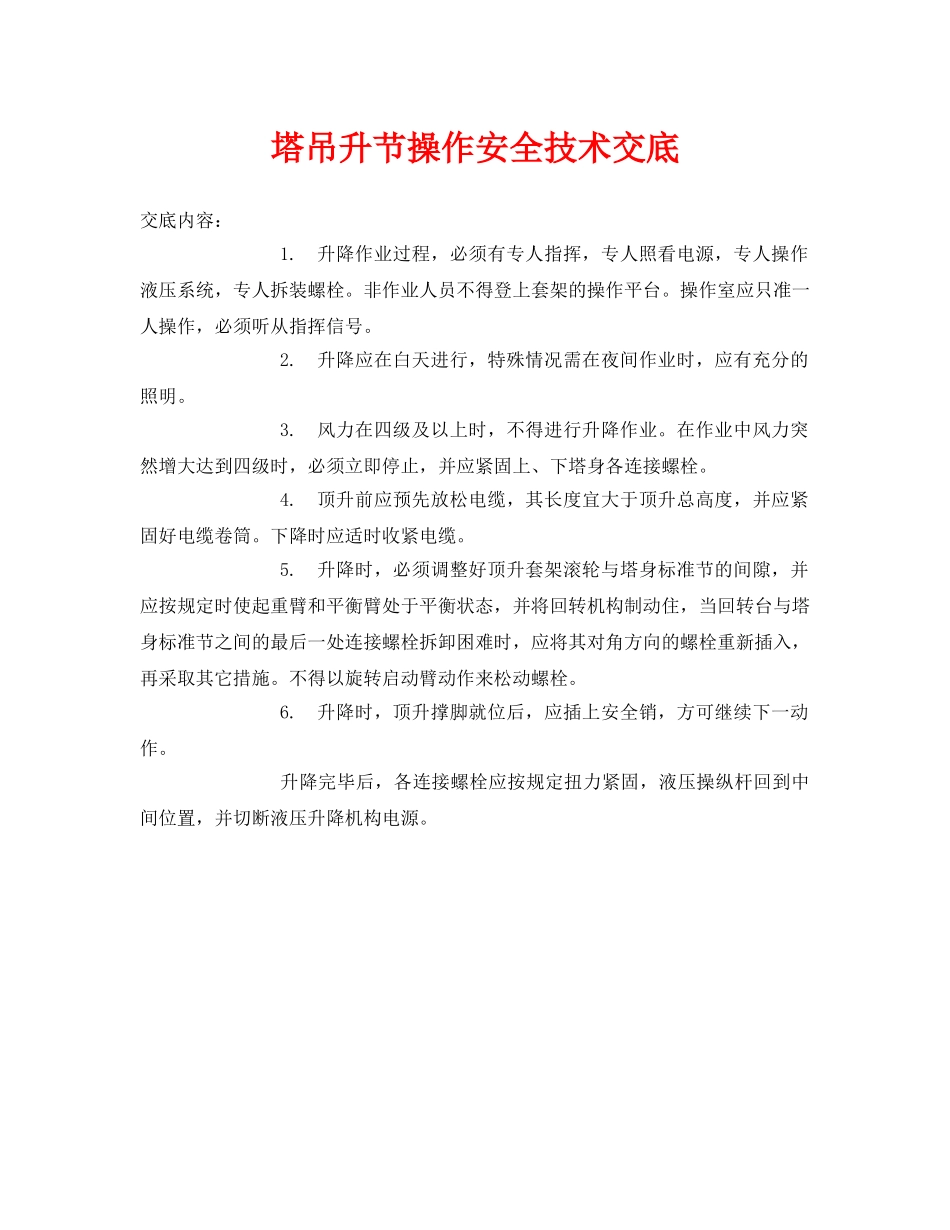 塔吊升节操作安全技术交底

交底内容：

1. 升降作业过程，必须有专人指挥，专人照看电源，专人操作液压系统，专人拆装螺栓。非作业人员不得登上套架的操作平台。操作室应只准一人操作，必须听从指挥信号。

2. 升降应在白天进行，特殊情况需在夜间作业时，应有充分的照明。

3. 风力在四级及以上时，不得进行升降作业。在作业中风力突然增大达到四级时，必须立即停止，并应紧固上、下塔身各连接螺栓。

4. 顶升前应预先放松电缆，其长度宜大于顶升总高度，并应紧固好电缆卷筒。下降时应适时收紧电缆。

5. 升降时，必须调整好顶升套架滚轮与塔身标准节的间隙，并应按规定时使起重臂和平衡臂处于平衡状态，并将回转机构制动住，当回转台与塔身标准节之间的最后一处连接螺栓拆卸困难时，应将其对角方向的螺栓重新插入，再采取其它措施。不得以旋转启动臂动作来松动螺栓。

6. 升降时，顶升撑脚就位后，应插上安全销，方可继续下一动作。

升降完毕后，各连接螺栓应按规定扭力紧固，液压操纵杆回到中间位置，并切断液压升降机构电源。